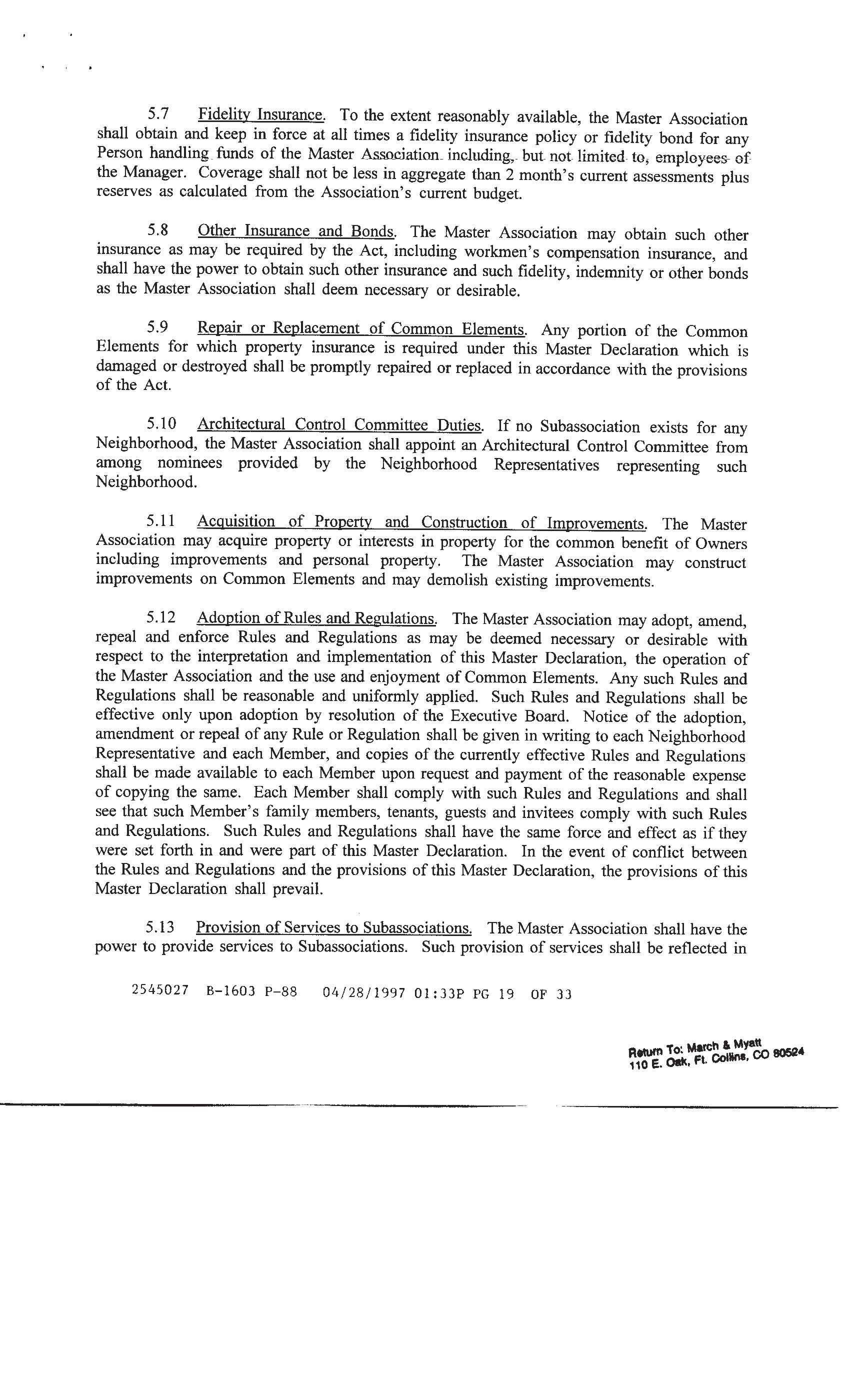 5.7 Fidelity Insurance. To the extent reasonably available, the Master Association shall obtain and keep in force at all times a fidelity insurance policy or fidelity bond for any Person handling funds of the Master Association including, but not limited to, employees of the Manager. Coverage shall not be less in aggregate than 2 month's current assessments plus reserves as calculated from the Association's current budget.

5.8 Other Insurance and Bonds. The Master Association may obtain such other insurance as may be required by the Act, including workmen's compensation insurance, and shall have the power to obtain such other insurance and such fidelity, indemnity or other bonds as the Master Association shall deem necessary or desirable.

5.9 Repair or Replacement of Common Elements. Any portion of the Common Elements for which property insurance is required under this Master Declaration which is damaged or destroyed shall be promptly repaired or replaced in accordance with the provisions of the Act.

5.10 Architectural Control Committee Duties. If no Subassociation exists for any Neighborhood, the Master Association shall appoint an Architectural Control Committee from among nominees provided by the Neighborhood Representatives representing such Neighborhood.

5.11 Acquisition of Property and Construction of Improvements. The Master Association may acquire property or interests in property for the common benefit of Owners including improvements and personal property. The Master Association may construct improvements on Common Elements and may demolish existing improvements.

5.12 Adoption of Rules and Regulations. The Master Association may adopt, amend, repeal and enforce Rules and Regulations as may be deemed necessary or desirable with respect to the interpretation and implementation of this Master Declaration, the operation of the Master Association and the use and enjoyment of Common Elements. Any such Rules and Regulations shall be reasonable and uniformly applied. Such Rules and Regulations shall be effective only upon adoption by resolution of the Executive Board. Notice of the adoption, amendment or repeal of any Rule or Regulation shall be given in writing to each Neighborhood Representative and each Member, and copies of the currently effective Rules and Regulations shall be made available to each Member upon request and payment of the reasonable expense of copying the same. Each Member shall comply with such Rules and Regulations and shall see that such Member's family members, tenants, guests and invitees comply with such Rules and Regulations. Such Rules and Regulations shall have the same force and effect as if they were set forth in and were part of this Master Declaration. In the event of conflict between the Rules and Regulations and the provisions of this Master Declaration, the provisions of this Master Declaration shall prevail.

5.13 Provision of Services to Subassociations. The Master Association shall have the power to provide services to Subassociations. Such provision of services shall be reflected in

2545027 B-1603 P-88 04/28/1997 01:33P PG 19 OF 33

Return To: March & Myatt
110 E. Oak, Ft. Collins, CO 80524